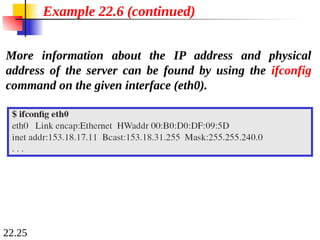 Example 22.6 (continued)

More information about the IP address and physical address of the server can be found by using the ifconfig command on the given interface (eth0).

$ ifconfig eth0
eth0 Link encap:Ethernet HWaddr 00:B0:D0:DF:09:5D
inet addr:153.18.17.11 Bcast:153.18.31.255 Mask:255.255.240.0
. . .

22.25